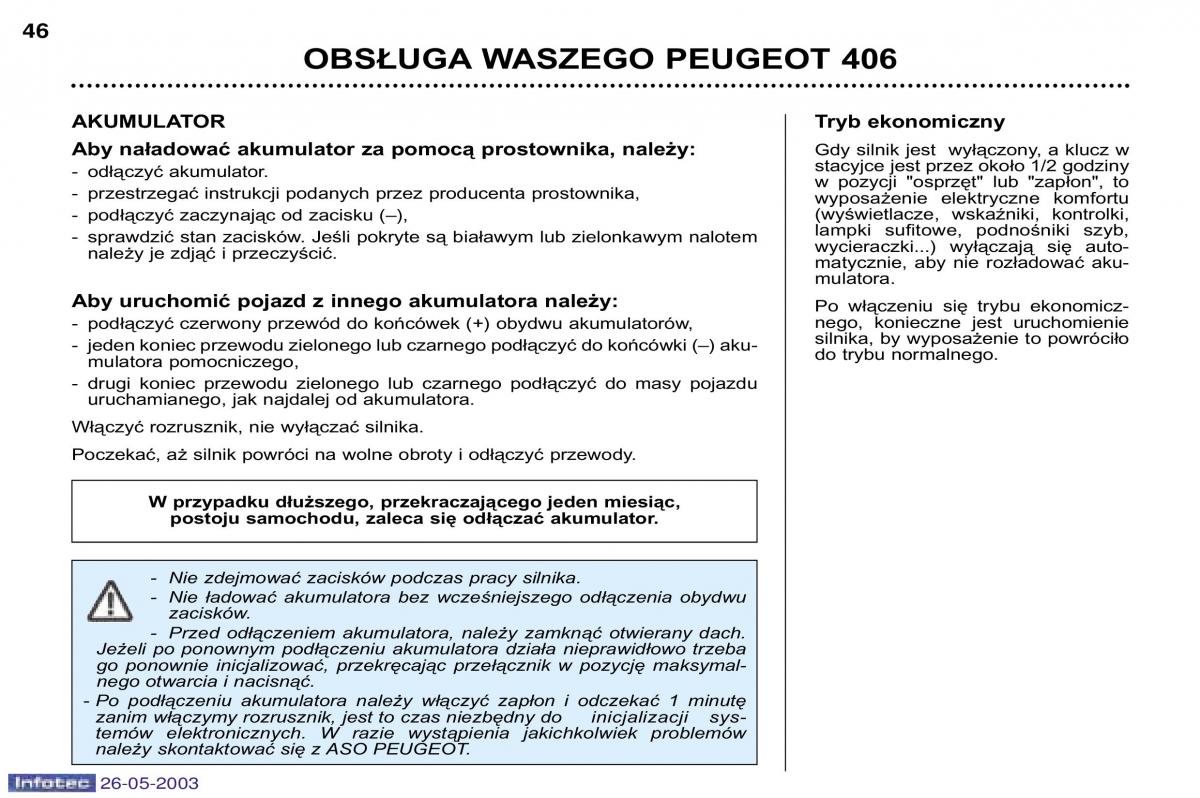 46

OBSŁUGA WASZEGO PEUGEOT 406

AKUMULATOR

Aby naładować akumulator za pomocą prostownika, należy:

- odłączyć akumulator.
- przestrzegać instrukcji podanych przez producenta prostownika,
- podłączyć zaczynając od zacisku (–),
- sprawdzić stan zacisków. Jeśli pokryte są białawym lub zielonkawym nalotem należy je zdjąć i przeczyścić.

Aby uruchomić pojazd z innego akumulatora należy:

- podłączyć czerwony przewód do końcówek (+) obydwu akumulatorów,
- jeden koniec przewodu zielonego lub czarnego podłączyć do końcówki (–) akumulatora pomocniczego,
- drugi koniec przewodu zielonego lub czarnego podłączyć do masy pojazdu uruchamianego, jak najdalej od akumulatora.

Włączyć rozrusznik, nie wyłączać silnika.

Poczekać, aż silnik powróci na wolne obroty i odłączyć przewody.

W przypadku dłuższego, przekraczającego jeden miesiąc, postoju samochodu, zaleca się odłączać akumulator.

- Nie zdejmować zacisków podczas pracy silnika.
- Nie ładować akumulatora bez wcześniejszego odłączenia obydwu zacisków.
- Przed odłączeniem akumulatora, należy zamknąć otwierany dach. Jeżeli po ponownym podłączeniu akumulatora działa nieprawidłowo trzeba go ponownie inicjalizować, przekręcając przełącznik w pozycję maksymalnego otwarcia i nacisnąć.
- Po podłączeniu akumulatora należy włączyć zapłon i odczekać 1 minutę zanim włączymy rozrusznik, jest to czas niezbędny do inicjalizacji systemów elektronicznych. W razie wystąpienia jakichkolwiek problemów należy skontaktować się z ASO PEUGEOT.

Tryb ekonomiczny

Gdy silnik jest wyłączony, a klucz w stacyjce jest przez około 1/2 godziny w pozycji "osprzęt" lub "zapłon", to wyposażenie elektryczne komfortu (wyświetlacze, wskaźniki, kontrolki, lampki sufitowe, podnośniki szyb, wycieraczki...) wyłączają się automatycznie, aby nie rozładować akumulatora.

Po włączeniu się trybu ekonomicznego, konieczne jest uruchomienie silnika, by wyposażenie to powróciło do trybu normalnego.

Infotec 26-05-2003